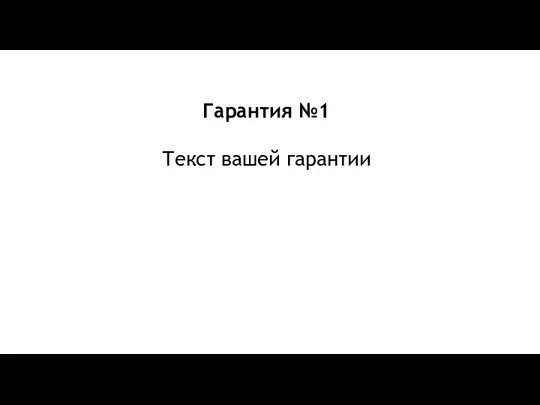 Гарантия №1

Текст вашей гарантии